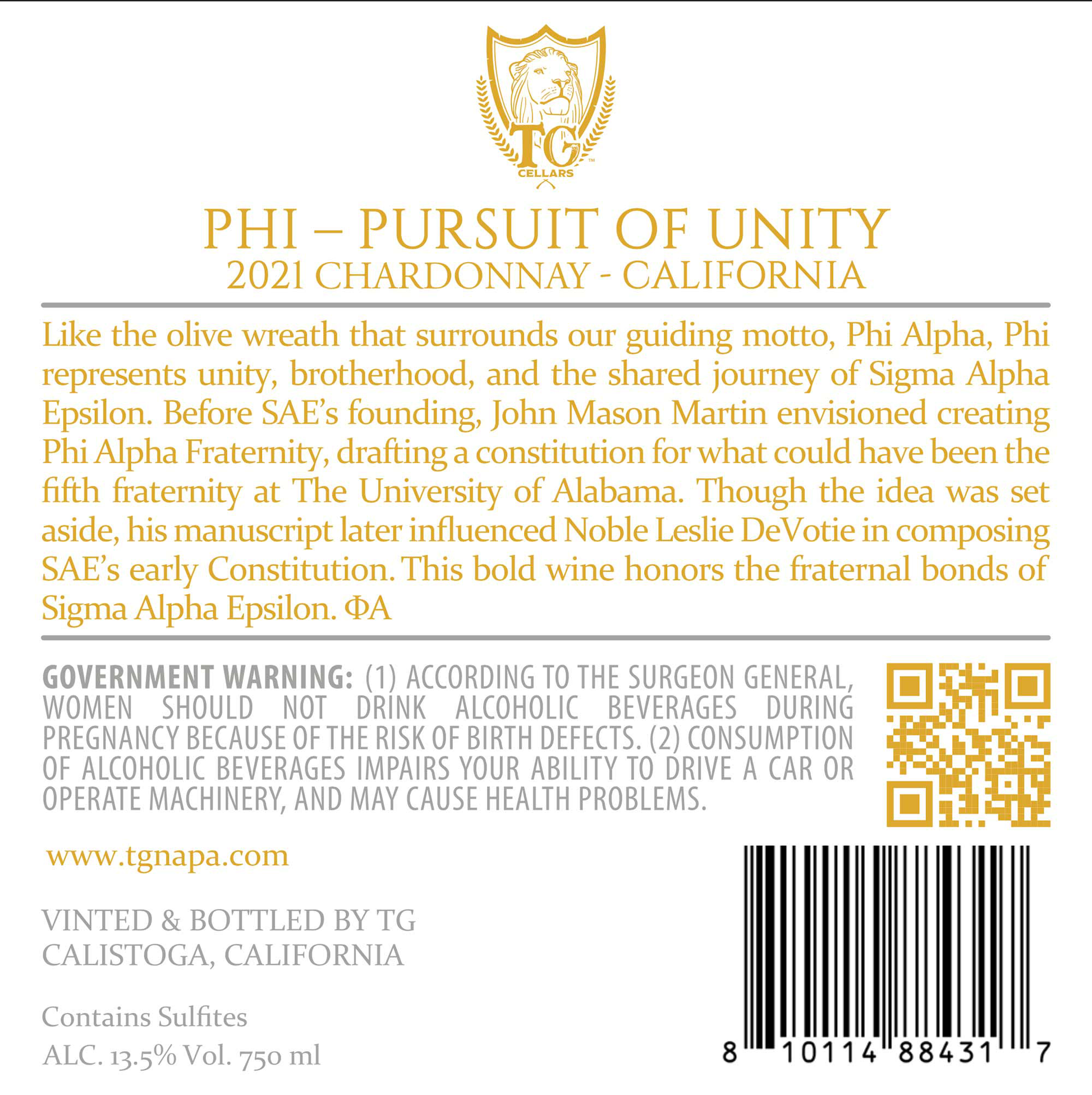 TG
CELLARS

PHI – PURSUIT OF UNITY
2021 CHARDONNAY - CALIFORNIA

Like the olive wreath that surrounds our guiding motto, Phi Alpha, Phi represents unity, brotherhood, and the shared journey of Sigma Alpha Epsilon. Before SAE's founding, John Mason Martin envisioned creating Phi Alpha Fraternity, drafting a constitution for what could have been the fifth fraternity at The University of Alabama. Though the idea was set aside, his manuscript later influenced Noble Leslie DeVotie in composing SAE's early Constitution. This bold wine honors the fraternal bonds of Sigma Alpha Epsilon. ΦΑ

GOVERNMENT WARNING: (1) ACCORDING TO THE SURGEON GENERAL, WOMEN SHOULD NOT DRINK ALCOHOLIC BEVERAGES DURING PREGNANCY BECAUSE OF THE RISK OF BIRTH DEFECTS. (2) CONSUMPTION OF ALCOHOLIC BEVERAGES IMPAIRS YOUR ABILITY TO DRIVE A CAR OR OPERATE MACHINERY, AND MAY CAUSE HEALTH PROBLEMS.

www.tgnapa.com

VINTED & BOTTLED BY TG
CALISTOGA, CALIFORNIA

Contains Sulfites
ALC. 13.5% Vol. 750 ml

8 10114 88431 7